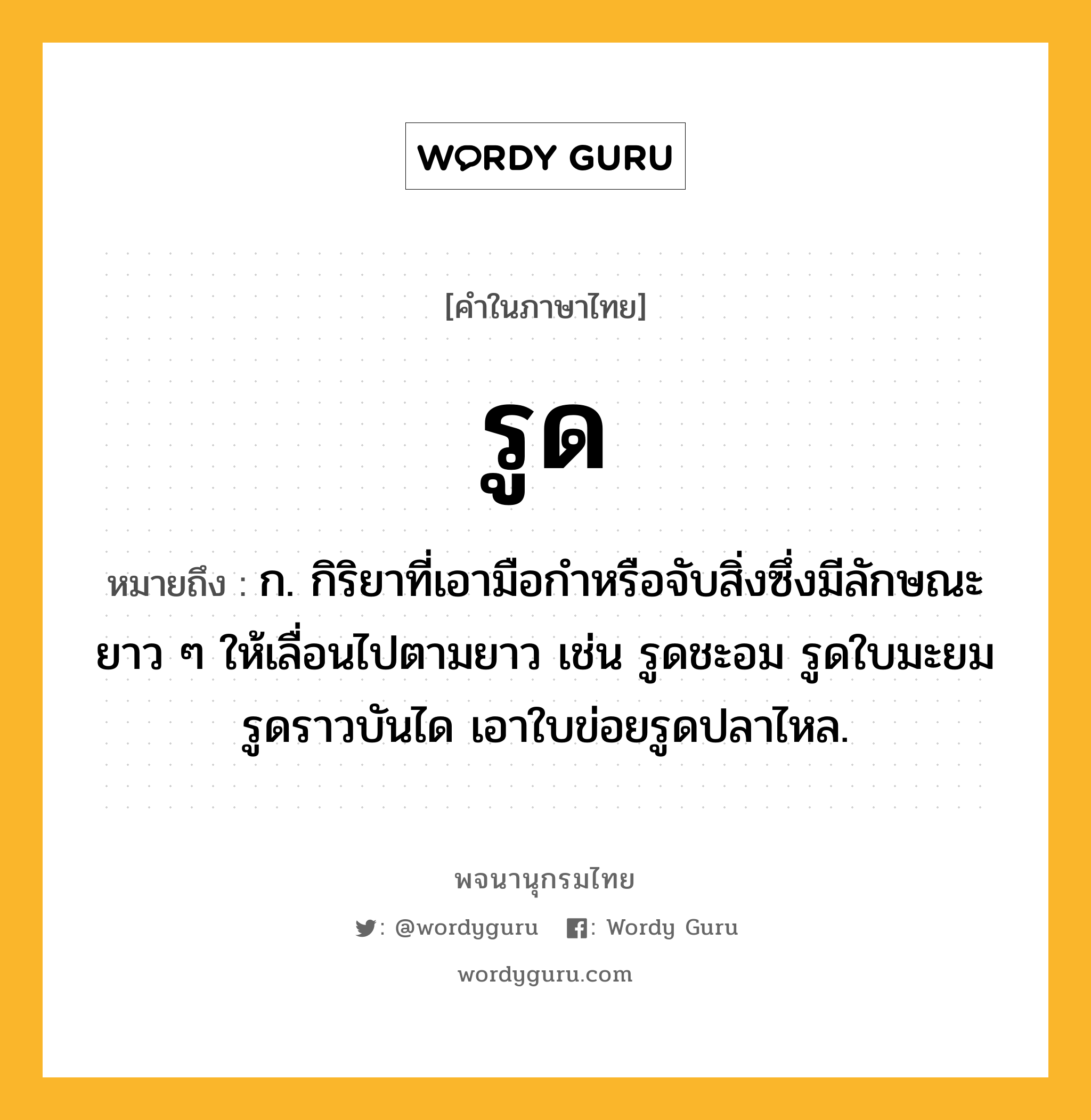 WORDY GURU

[คำในภาษาไทย]

รูด

หมายถึง : ก. กิริยาที่เอามือกำหรือจับสิ่งซึ่งมีลักษณะยาว ๆ ให้เลื่อนไปตามยาว เช่น รูดชะอม รูดใบมะยม รูดราวบันได เอาใบข่อยรูดปลาไหล.

พจนานุกรมไทย

: @wordyguru : Wordy Guru

wordyguru.com